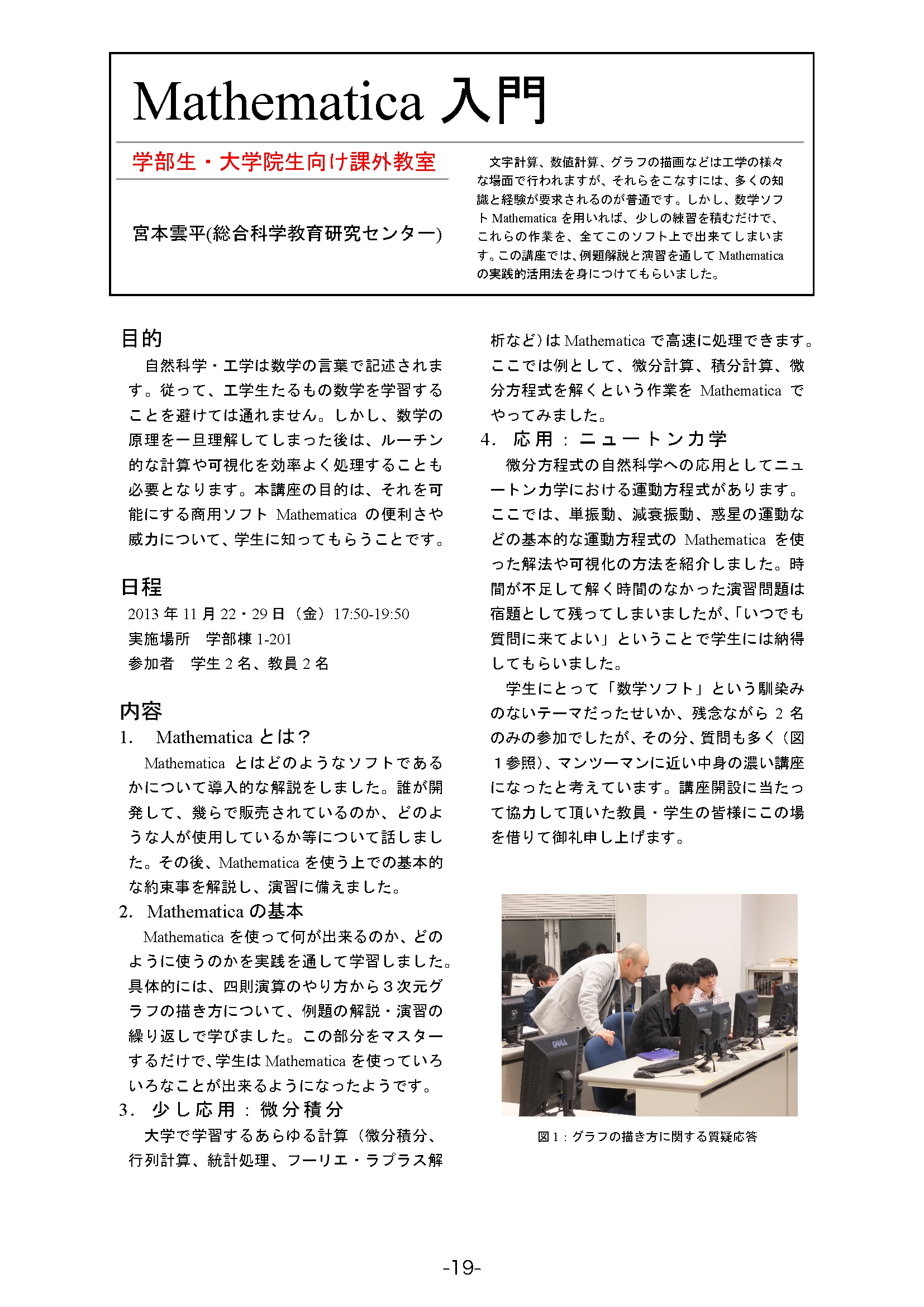 Mathematica 入門

学部生・大学院生向け課外教室

宮本雲平(総合科学教育研究センター)

文字計算、数値計算、グラフの描画などは工学の様々な場面で行われますが、それらをこなすには、多くの知識と経験が要求されるのが普通です。しかし、数学ソフト Mathematica を用いれば、少しの練習を積むだけで、これらの作業を、全てこのソフト上で出来てしまいます。この講座では、例題解説と演習を通して Mathematica の実践的活用法を身につけてもらいました。

目的

自然科学・工学は数学の言葉で記述されます。従って、工学生たるもの数学を学習することを避けては通れません。しかし、数学の原理を一旦理解してしまった後は、ルーチン的な計算や可視化を効率よく処理することも必要となります。本講座の目的は、それを可能にする商用ソフト Mathematica の便利さや威力について、学生に知ってもらうことです。

日程

2013 年 11 月 22・29 日（金）17:50-19:50
実施場所　学部棟 1-201
参加者　学生 2 名、教員 2 名

内容

1.　Mathematica とは？

Mathematica とはどのようなソフトであるかについて導入的な解説をしました。誰が開発して、幾らで販売されているのか、どのような人が使用しているか等について話しました。その後、Mathematica を使う上での基本的な約束事を解説し、演習に備えました。

2.　Mathematica の基本

Mathematica を使って何が出来るのか、どのように使うのかを実践を通して学習しました。具体的には、四則演算のやり方から３次元グラフの描き方について、例題の解説・演習の繰り返しで学びました。この部分をマスターするだけで、学生は Mathematica を使っていろいろなことが出来るようになったようです。

3.　少し応用：微分積分

大学で学習するあらゆる計算（微分積分、行列計算、統計処理、フーリエ・ラプラス解析など）は Mathematica で高速に処理できます。ここでは例として、微分計算、積分計算、微分方程式を解くという作業を Mathematica でやってみました。

4.　応用：ニュートン力学

微分方程式の自然科学への応用としてニュートン力学における運動方程式があります。ここでは、単振動、減衰振動、惑星の運動などの基本的な運動方程式の Mathematica を使った解法や可視化の方法を紹介しました。時間が不足して解く時間のなかった演習問題は宿題として残ってしまいましたが、「いつでも質問に来てよい」ということで学生には納得してもらいました。

学生にとって「数学ソフト」という馴染みのないテーマだったせいか、残念ながら 2 名のみの参加でしたが、その分、質問も多く（図１参照）、マンツーマンに近い中身の濃い講座になったと考えています。講座開設に当たって協力して頂いた教員・学生の皆様にこの場を借りて御礼申し上げます。

図 1：グラフの描き方に関する質疑応答

-19-